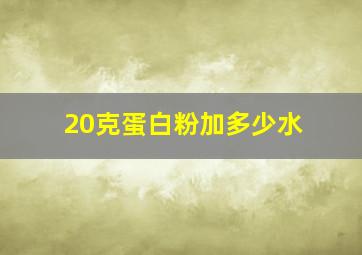 20克蛋白粉加多少水